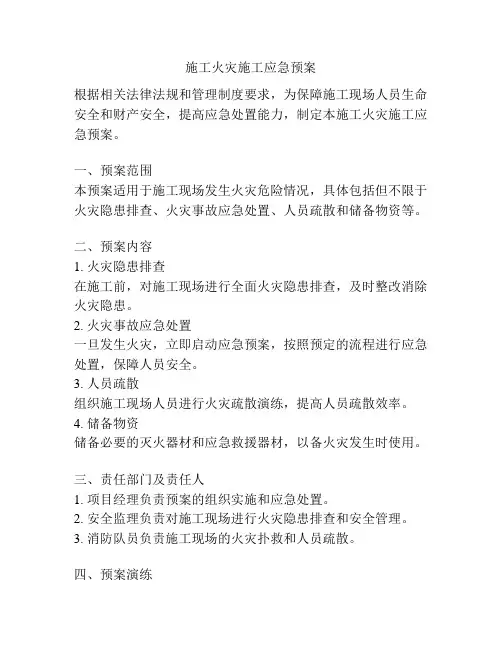 施工火灾施工应急预案

根据相关法律法规和管理制度要求，为保障施工现场人员生命安全和财产安全，提高应急处置能力，制定本施工火灾施工应急预案。

一、预案范围
本预案适用于施工现场发生火灾危险情况，具体包括但不限于火灾隐患排查、火灾事故应急处置、人员疏散和储备物资等。

二、预案内容
1. 火灾隐患排查
在施工前，对施工现场进行全面火灾隐患排查，及时整改消除火灾隐患。
2. 火灾事故应急处置
一旦发生火灾，立即启动应急预案，按照预定的流程进行应急处置，保障人员安全。
3. 人员疏散
组织施工现场人员进行火灾疏散演练，提高人员疏散效率。
4. 储备物资
储备必要的灭火器材和应急救援器材，以备火灾发生时使用。

三、责任部门及责任人
1. 项目经理负责预案的组织实施和应急处置。
2. 安全监理负责对施工现场进行火灾隐患排查和安全管理。
3. 消防队员负责施工现场的火灾扑救和人员疏散。

四、预案演练